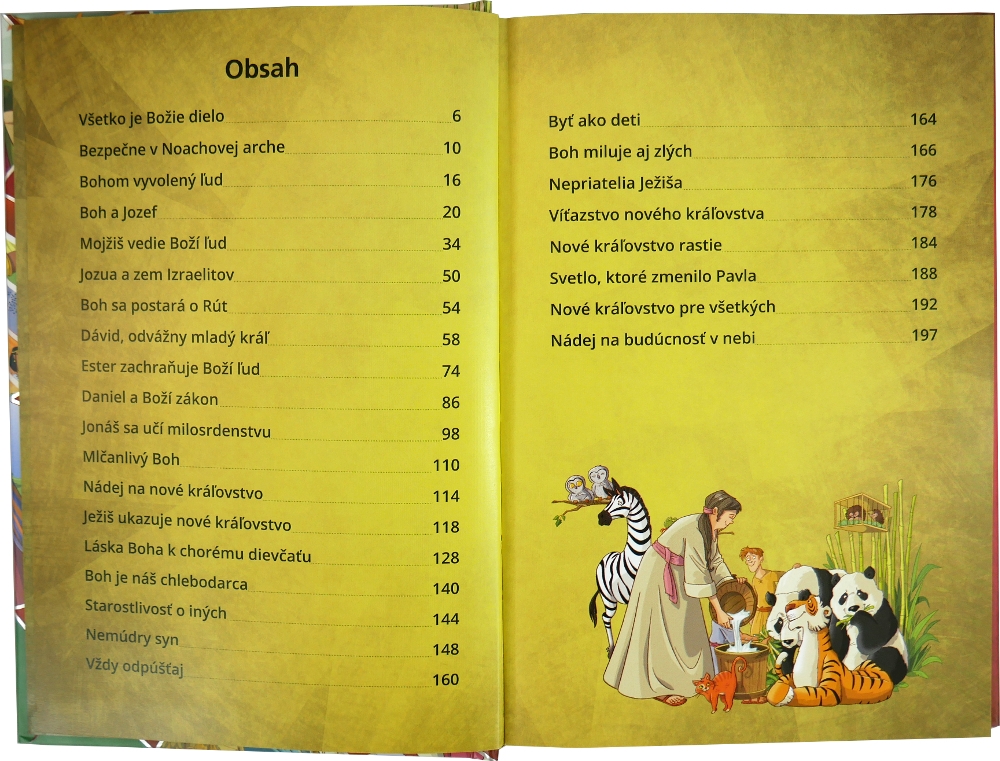 Obsah

Všetko je Božie dielo 6
Bezpečne v Noachovej arche 10
Bohom vyvolený ľud 16
Boh a Jozef 20
Mojžiš vedie Boží ľud 34
Jozua a zem Izraelitov 50
Boh sa postará o Rút 54
Dávid, odvážny mladý kráľ 58
Ester zachraňuje Boží ľud 74
Daniel a Boží zákon 86
Jonáš sa učí milosrdenstvu 98
Mlčanlivý Boh 110
Nádej na nové kráľovstvo 114
Ježiš ukazuje nové kráľovstvo 118
Láska Boha k chorému dievčaťu 128
Boh je náš chlebodarca 140
Starostlivosť o iných 144
Nemúdry syn 148
Vždy odpúšťaj 160

Byť ako deti 164
Boh miluje aj zlých 166
Nepriatelia Ježiša 176
Víťazstvo nového kráľovstva 178
Nové kráľovstvo rastie 184
Svetlo, ktoré zmenilo Pavla 188
Nové kráľovstvo pre všetkých 192
Nádej na budúcnosť v nebi 197